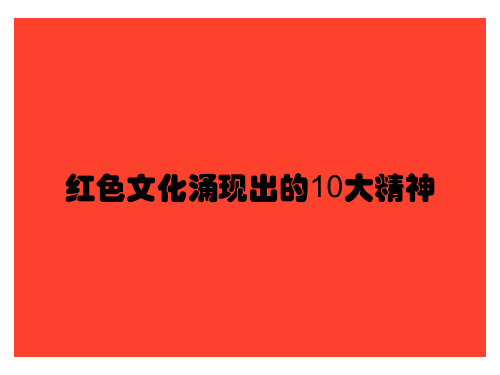 红色文化涌现出的10大精神